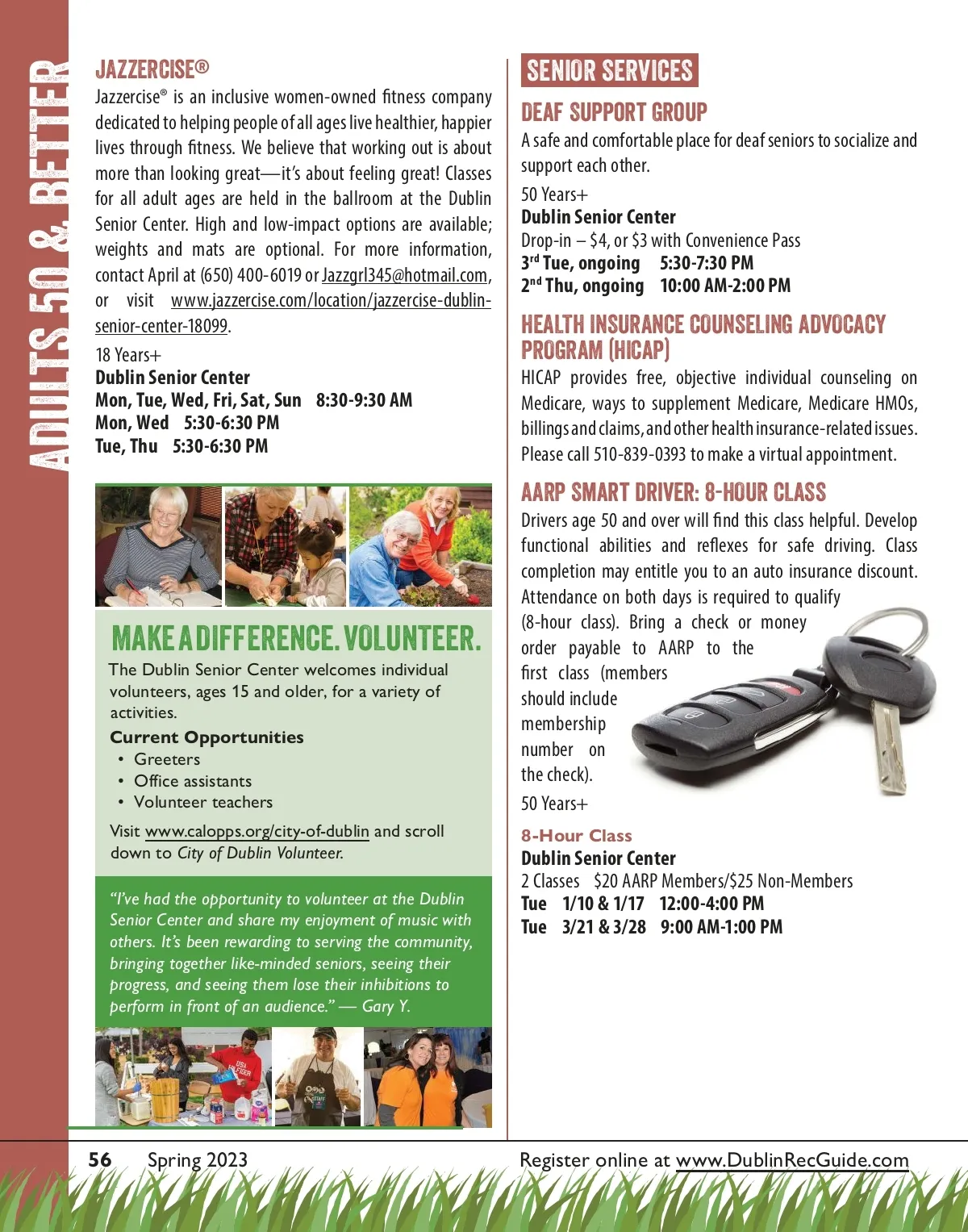 ADULTS 50 & BETTER

JAZZERCISE®

Jazzercise® is an inclusive women-owned fitness company dedicated to helping people of all ages live healthier, happier lives through fitness. We believe that working out is about more than looking great—it's about feeling great! Classes for all adult ages are held in the ballroom at the Dublin Senior Center. High and low-impact options are available; weights and mats are optional. For more information, contact April at (650) 400-6019 or Jazzgrl345@hotmail.com, or visit www.jazzercise.com/location/jazzercise-dublin-senior-center-18099.

18 Years+
Dublin Senior Center
Mon, Tue, Wed, Fri, Sat, Sun 8:30-9:30 AM
Mon, Wed 5:30-6:30 PM
Tue, Thu 5:30-6:30 PM

MAKE A DIFFERENCE. VOLUNTEER.

The Dublin Senior Center welcomes individual volunteers, ages 15 and older, for a variety of activities.

Current Opportunities
• Greeters
• Office assistants
• Volunteer teachers

Visit www.calopps.org/city-of-dublin and scroll down to City of Dublin Volunteer.

"I've had the opportunity to volunteer at the Dublin Senior Center and share my enjoyment of music with others. It's been rewarding to serving the community, bringing together like-minded seniors, seeing their progress, and seeing them lose their inhibitions to perform in front of an audience." — Gary Y.

SENIOR SERVICES

DEAF SUPPORT GROUP

A safe and comfortable place for deaf seniors to socialize and support each other.

50 Years+
Dublin Senior Center
Drop-in – $4, or $3 with Convenience Pass
3rd Tue, ongoing 5:30-7:30 PM
2nd Thu, ongoing 10:00 AM-2:00 PM

HEALTH INSURANCE COUNSELING ADVOCACY PROGRAM (HICAP)

HICAP provides free, objective individual counseling on Medicare, ways to supplement Medicare, Medicare HMOs, billings and claims, and other health insurance-related issues. Please call 510-839-0393 to make a virtual appointment.

AARP SMART DRIVER: 8-HOUR CLASS

Drivers age 50 and over will find this class helpful. Develop functional abilities and reflexes for safe driving. Class completion may entitle you to an auto insurance discount. Attendance on both days is required to qualify (8-hour class). Bring a check or money order payable to AARP to the first class (members should include membership number on the check).

50 Years+

8-Hour Class
Dublin Senior Center
2 Classes $20 AARP Members/$25 Non-Members
Tue 1/10 & 1/17 12:00-4:00 PM
Tue 3/21 & 3/28 9:00 AM-1:00 PM

56 Spring 2023

Register online at www.DublinRecGuide.com